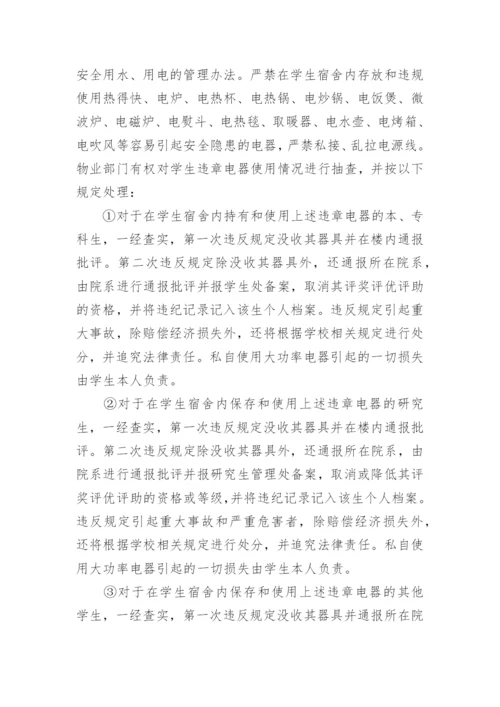 安全用水、用电的管理办法。严禁在学生宿舍内存放和违规使用热得快、电炉、电热杯、电热锅、电炒锅、电饭煲、微波炉、电磁炉、电熨斗、电热毯、取暖器、电水壶、电烤箱、电吹风等容易引起安全隐患的电器，严禁私接、乱拉电源线。物业部门有权对学生违章电器使用情况进行抽查，并按以下规定处理：

①对于在学生宿舍内持有和使用上述违章电器的本、专科生，一经查实，第一次违反规定没收其器具并在楼内通报批评。第二次违反规定除没收其器具外，还通报所在院系，由院系进行通报批评并报学生处备案，取消其评奖评优评助的资格，并将违纪记录记入该生个人档案。违反规定引起重大事故，除赔偿经济损失外，还将根据学校相关规定进行处分，并追究法律责任。私自使用大功率电器引起的一切损失由学生本人负责。

②对于在学生宿舍内保存和使用上述违章电器的研究生，一经查实，第一次违反规定没收其器具并在楼内通报批评。第二次违反规定除没收其器具外，还通报所在院系，由院系进行通报批评并报研究生管理处备案，取消或降低其评奖评优评助的资格或等级，并将违纪记录记入该生个人档案。违反规定引起重大事故和严重危害者，除赔偿经济损失外，还将根据学校相关规定进行处分，并追究法律责任。私自使用大功率电器引起的一切损失由学生本人负责。

③对于在学生宿舍内保存和使用上述违章电器的其他学生，一经查实，第一次违反规定没收其器具并通报所在院